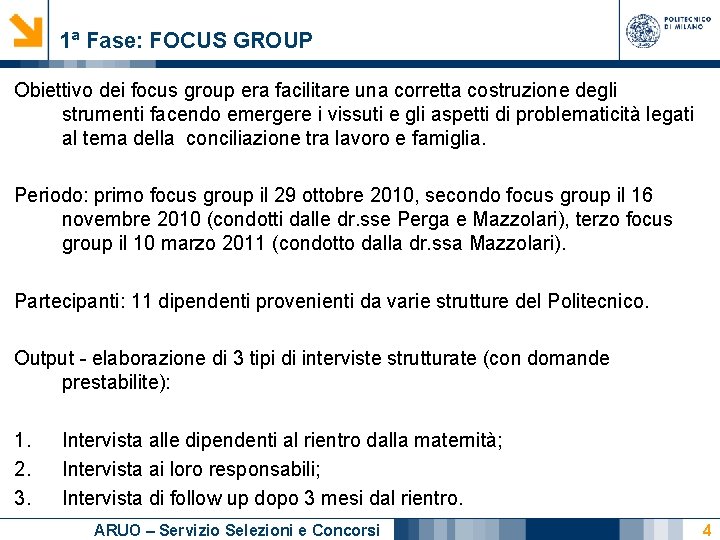 1ª Fase: FOCUS GROUP

POLITECNICO DI MILANO

Obiettivo dei focus group era facilitare una corretta costruzione degli strumenti facendo emergere i vissuti e gli aspetti di problematicità legati al tema della conciliazione tra lavoro e famiglia.

Periodo: primo focus group il 29 ottobre 2010, secondo focus group il 16 novembre 2010 (condotti dalle dr.sse Perga e Mazzolari), terzo focus group il 10 marzo 2011 (condotto dalla dr.ssa Mazzolari).

Partecipanti: 11 dipendenti provenienti da varie strutture del Politecnico.

Output - elaborazione di 3 tipi di interviste strutturate (con domande prestabilite):

1. Intervista alle dipendenti al rientro dalla maternità;
2. Intervista ai loro responsabili;
3. Intervista di follow up dopo 3 mesi dal rientro.

ARUO – Servizio Selezioni e Concorsi

4